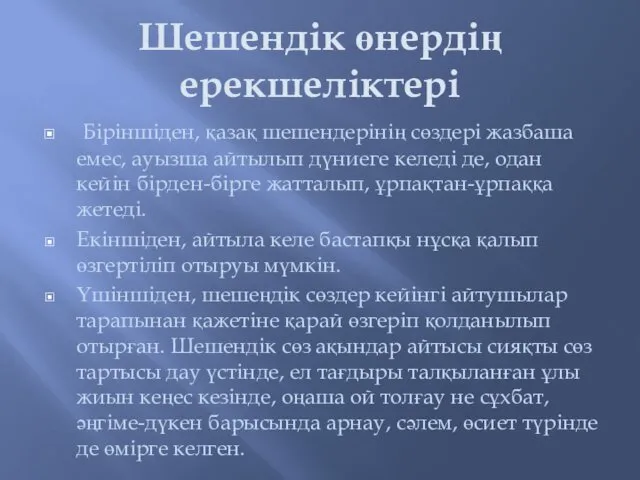 Шешендік өнердің ерекшеліктері

Біріншіден, қазақ шешендерінің сөздері жазбаша емес, ауызша айтылып дүниеге келеді де, одан кейін бірден-бірге жатталып, ұрпақтан-ұрпаққа жетеді.

Екіншіден, айтыла келе бастапқы нұсқа қалып өзгертіліп отыруы мүмкін.

Үшіншіден, шешендік сөздер кейінгі айтушылар тарапынан қажетіне қарай өзгеріп қолданылып отырған. Шешендік сөз ақындар айтысы сияқты сөз тартысы дау үстінде, ел тағдыры талқыланған ұлы жиын кеңес кезінде, оңаша ой толғау не сұхбат, әңгіме-дүкен барысында арнау, сәлем, өсиет түрінде де өмірге келген.